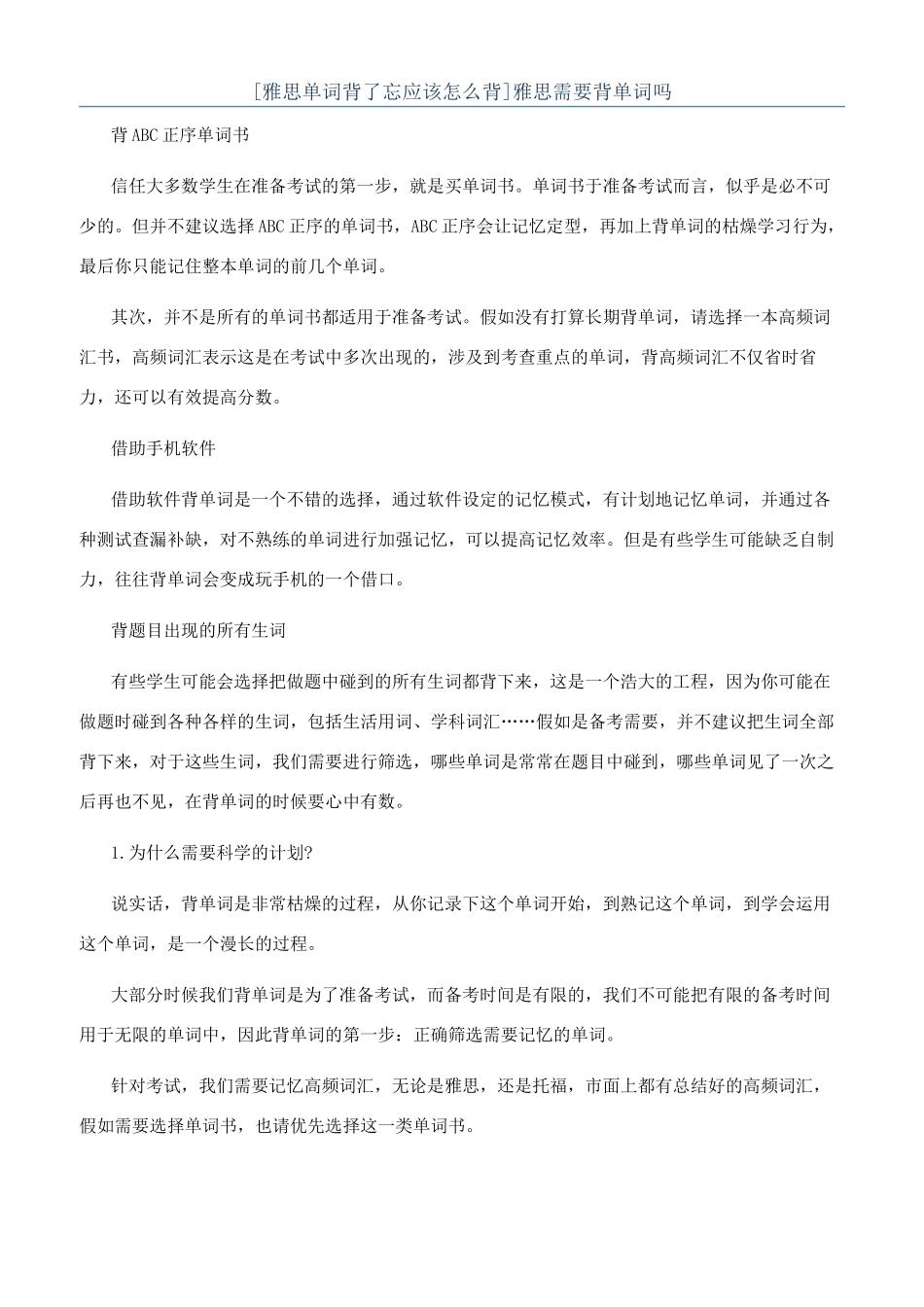 [雅思单词背了忘应该怎么背]雅思需要背单词吗

背ABC正序单词书

信任大多数学生在准备考试的第一步，就是买单词书。单词书于准备考试而言，似乎是必不可少的。但并不建议选择ABC正序的单词书，ABC正序会让记忆定型，再加上背单词的枯燥学习行为，最后你只能记住整本单词的前几个单词。

其次，并不是所有的单词书都适用于准备考试。假如没有打算长期背单词，请选择一本高频词汇书，高频词汇表示这是在考试中多次出现的，涉及到考查重点的单词，背高频词汇不仅省时省力，还可以有效提高分数。

借助手机软件

借助软件背单词是一个不错的选择，通过软件设定的记忆模式，有计划地记忆单词，并通过各种测试查漏补缺，对不熟练的单词进行加强记忆，可以提高记忆效率。但是有些学生可能缺乏自制力，往往背单词会变成玩手机的一个借口。

背题目出现的所有生词

有些学生可能会选择把做题中碰到的所有生词都背下来，这是一个浩大的工程，因为你可能在做题时碰到各种各样的生词，包括生活用词、学科词汇……假如是备考需要，并不建议把生词全部背下来，对于这些生词，我们需要进行筛选，哪些单词是常常在题目中碰到，哪些单词见了一次之后再也不见，在背单词的时候要心中有数。

1.为什么需要科学的计划?

说实话，背单词是非常枯燥的过程，从你记录下这个单词开始，到熟记这个单词，到学会运用这个单词，是一个漫长的过程。

大部分时候我们背单词是为了准备考试，而备考时间是有限的，我们不可能把有限的备考时间用于无限的单词中，因此背单词的第一步：正确筛选需要记忆的单词。

针对考试，我们需要记忆高频词汇，无论是雅思，还是托福，市面上都有总结好的高频词汇，假如需要选择单词书，也请优先选择这一类单词书。